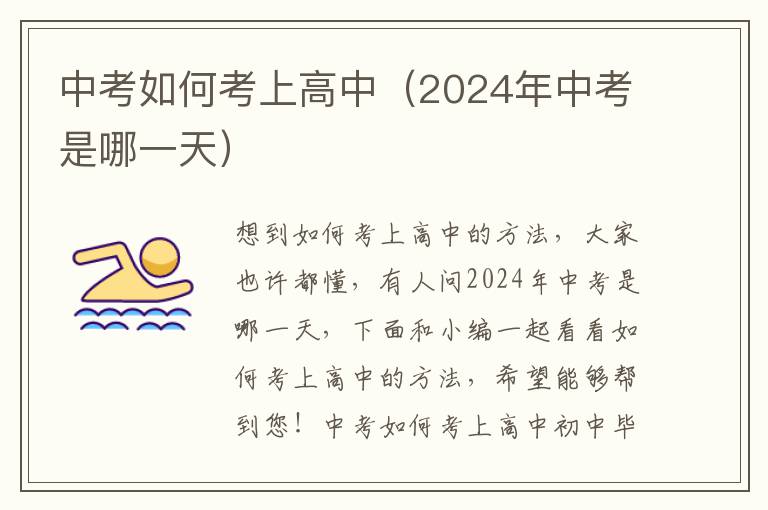 中考如何考上高中（2024年中考是哪一天）

想到如何考上高中的方法，大家也许都懂，有人问2024年中考是哪一天，下面和小编一起看看如何考上高中的方法，希望能够帮到您！中考如何考上高中初中毕